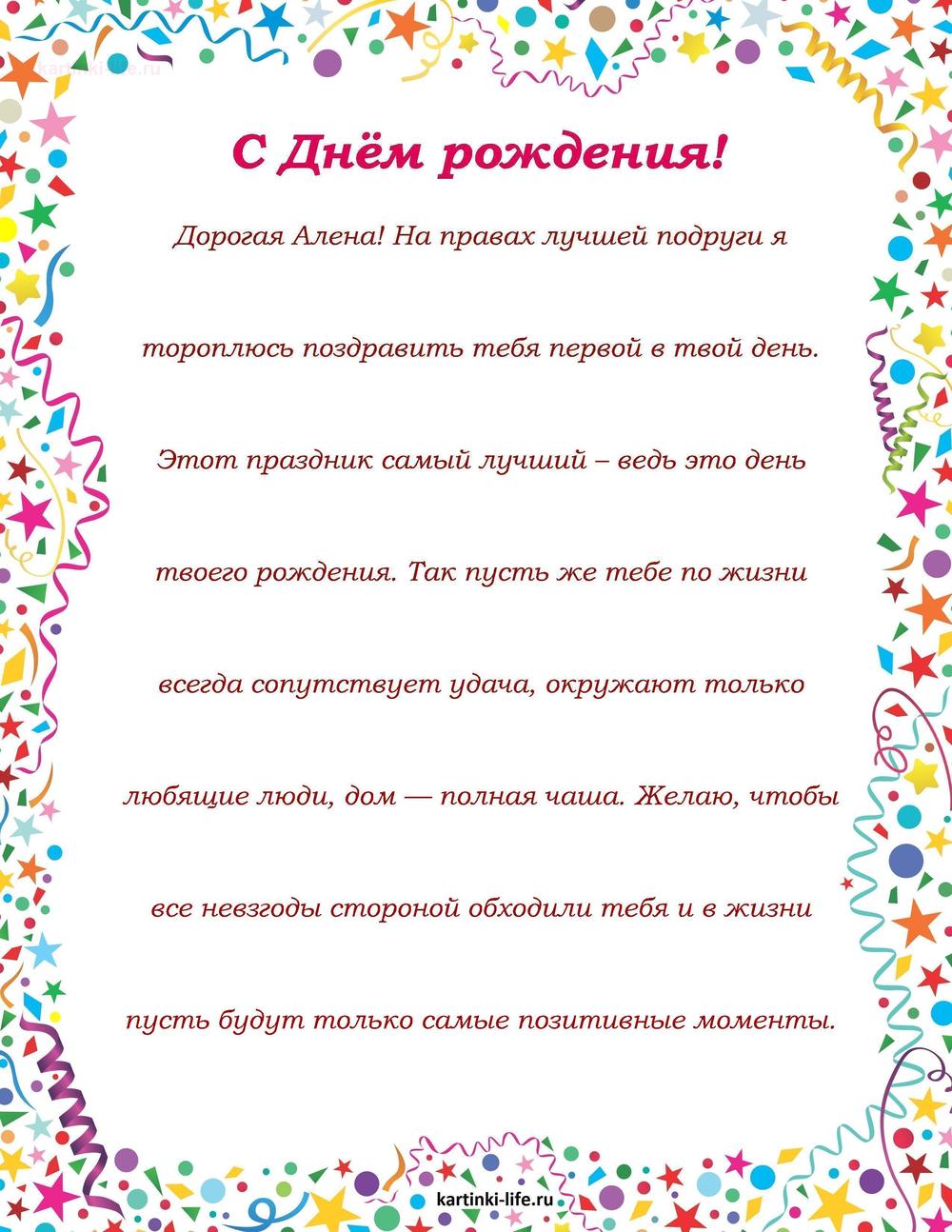 kartinki-life.ru

С Днём рождения!

Дорогая Алена! На правах лучшей подруги я тороплюсь поздравить тебя первой в твой день. Этот праздник самый лучший – ведь это день твоего рождения. Так пусть же тебе по жизни всегда сопутствует удача, окружают только любящие люди, дом — полная чаша. Желаю, чтобы все невзгоды стороной обходили тебя и в жизни пусть будут только самые позитивные моменты.

kartinki-life.ru